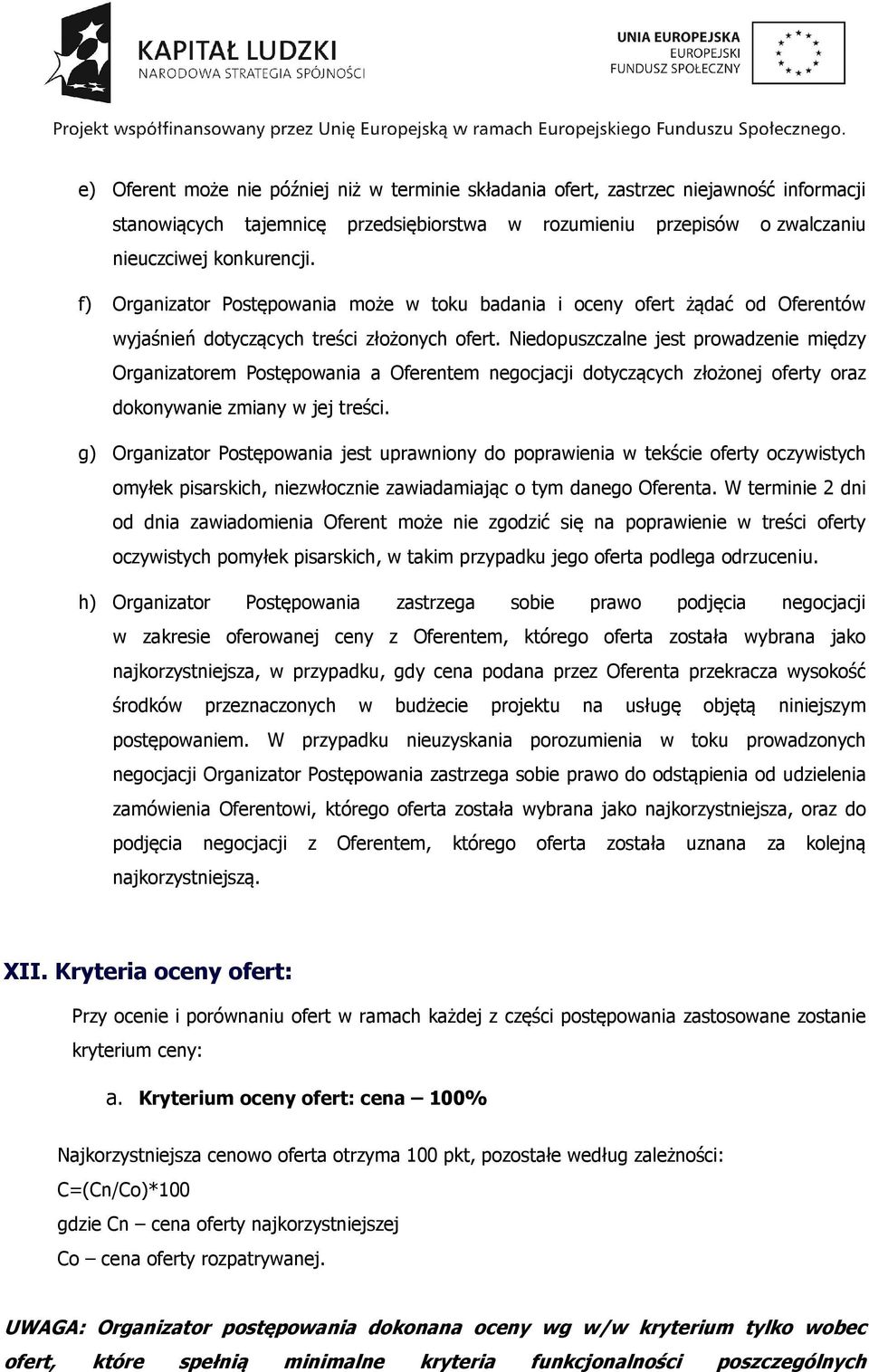 KAPITAŁ LUDZKI
NARODOWA STRATEGIA SPÓJNOŚCI

UNIA EUROPEJSKA
EUROPEJSKI
FUNDUSZ SPOŁECZNY

Projekt współfinansowany przez Unię Europejską w ramach Europejskiego Funduszu Społecznego.

e) Oferent może nie później niż w terminie składania ofert, zastrzec niejawność informacji stanowiących tajemnicę przedsiębiorstwa w rozumieniu przepisów o zwalczaniu nieuczciwej konkurencji.

f) Organizator Postępowania może w toku badania i oceny ofert żądać od Oferentów wyjaśnień dotyczących treści złożonych ofert. Niedopuszczalne jest prowadzenie między Organizatorem Postępowania a Oferentem negocjacji dotyczących złożonej oferty oraz dokonywanie zmiany w jej treści.

g) Organizator Postępowania jest uprawniony do poprawienia w tekście oferty oczywistych omyłek pisarskich, niezwłocznie zawiadamiając o tym danego Oferenta. W terminie 2 dni od dnia zawiadomienia Oferent może nie zgodzić się na poprawienie w treści oferty oczywistych pomyłek pisarskich, w takim przypadku jego oferta podlega odrzuceniu.

h) Organizator Postępowania zastrzega sobie prawo podjęcia negocjacji w zakresie oferowanej ceny z Oferentem, którego oferta została wybrana jako najkorzystniejsza, w przypadku, gdy cena podana przez Oferenta przekracza wysokość środków przeznaczonych w budżecie projektu na usługę objętą niniejszym postępowaniem. W przypadku nieuzyskania porozumienia w toku prowadzonych negocjacji Organizator Postępowania zastrzega sobie prawo do odstąpienia od udzielenia zamówienia Oferentowi, którego oferta została wybrana jako najkorzystniejsza, oraz do podjęcia negocjacji z Oferentem, którego oferta została uznana za kolejną najkorzystniejszą.

XII. Kryteria oceny ofert:

Przy ocenie i porównaniu ofert w ramach każdej z części postępowania zastosowane zostanie kryterium ceny:

a. Kryterium oceny ofert: cena – 100%

Najkorzystniejsza cenowo oferta otrzyma 100 pkt, pozostałe według zależności:
C=(Cn/Co)*100
gdzie Cn – cena oferty najkorzystniejszej
Co – cena oferty rozpatrywanej.

UWAGA: Organizator postępowania dokonana oceny wg w/w kryterium tylko wobec ofert, które spełnią minimalne kryteria funkcjonalności poszczególnych